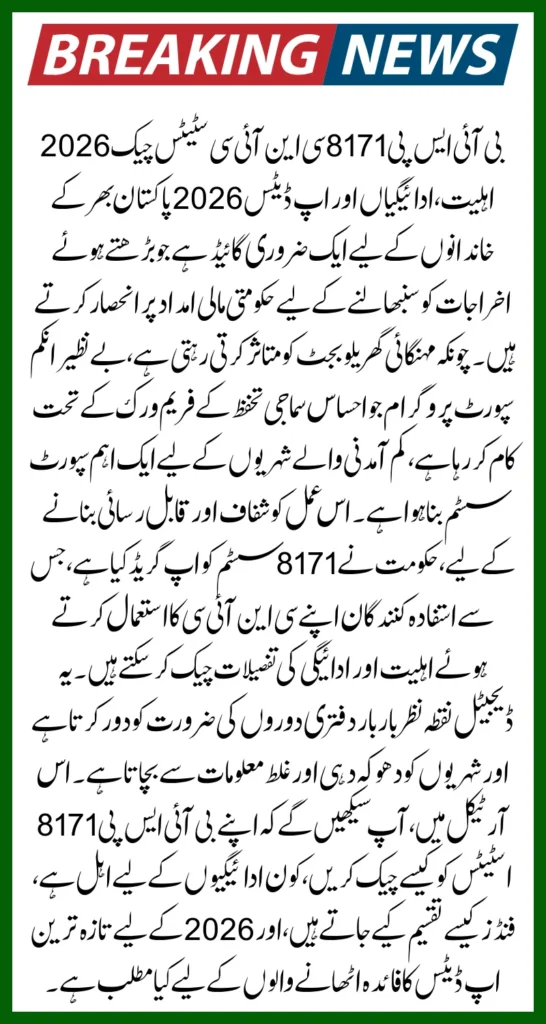 BREAKING NEWS

بی آئی ایس پی 8171 سی این آئی سی سٹیٹس چیک 2026 اہلیت، ادائیگیاں اور اپ ڈیٹس 2026 پاکستان بھر کے خاندانوں کے لیے ایک ضروری گائیڈ ہے جو بڑھتے ہوئے اخراجات کو سنبھالنے کے لیے حکومتی مالی امداد پر انحصار کرتے ہیں۔ چونکہ مہنگائی گھریلو بجٹ کو متاثر کرتی رہتی ہے، بے نظیر انکم سپورٹ پروگرام جو احساس سماجی تحفظ کے فریم ورک کے تحت کام کر رہا ہے، کم آمدنی والے شہریوں کے لیے ایک اہم سپورٹ سسٹم بنا ہوا ہے۔ اس عمل کو شفاف اور قابل رسائی بنانے کے لیے، حکومت نے 8171 سسٹم کو اپ گریڈ کیا ہے، جس سے استفادہ کنندگان اپنے سی این آئی سی کا استعمال کرتے ہوئے اہلیت اور ادائیگی کی تفصیلات چیک کر سکتے ہیں۔ یہ ڈیجیٹل نقطہ نظر بار بار دفتری دوروں کی ضرورت کو دور کرتا ہے اور شہریوں کو دھوکہ دہی اور غلط معلومات سے بچاتا ہے۔ اس آرٹیکل میں، آپ سیکھیں گے کہ اپنے بی آئی ایس پی 8171 اسٹیٹس کو کیسے چیک کریں، کون ادائیگیوں کے لیے اہل ہے، فنڈز کیسے تقسیم کیے جاتے ہیں، اور 2026 کے لیے تازہ ترین اپ ڈیٹس کا فائدہ اٹھانے والوں کے لیے کیا مطلب ہے۔